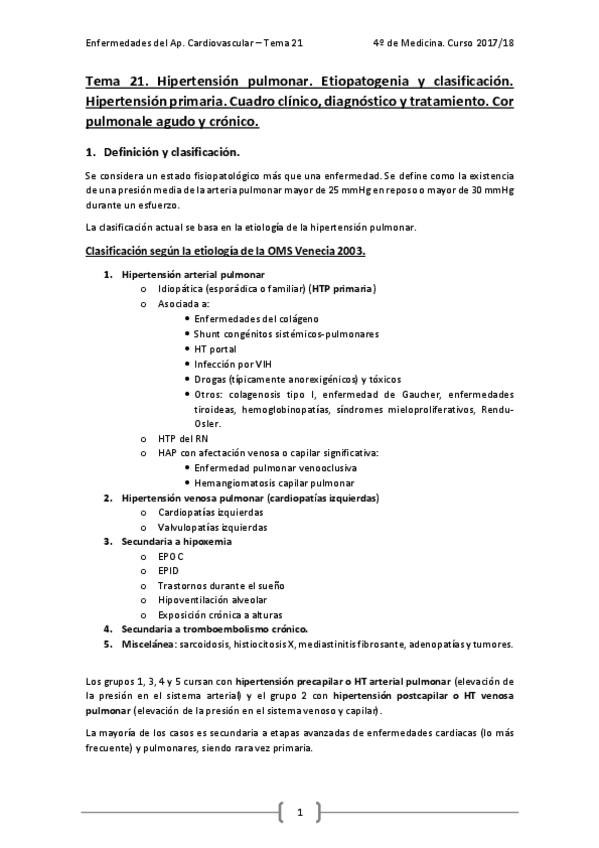 Enfermedades del Ap. Cardiovascular – Tema 21 4º de Medicina. Curso 2017/18

Tema 21. Hipertensión pulmonar. Etiopatogenia y clasificación. Hipertensión primaria. Cuadro clínico, diagnóstico y tratamiento. Cor pulmonale agudo y crónico.

1. Definición y clasificación.

Se considera un estado fisiopatológico más que una enfermedad. Se define como la existencia de una presión media de la arteria pulmonar mayor de 25 mmHg en reposo o mayor de 30 mmHg durante un esfuerzo.

La clasificación actual se basa en la etiología de la hipertensión pulmonar.

Clasificación según la etiología de la OMS Venecia 2003.

1. Hipertensión arterial pulmonar
   o Idiopática (esporádica o familiar) (HTP primaria)
   o Asociada a:
      • Enfermedades del colágeno
      • Shunt congénitos sistémicos-pulmonares
      • HT portal
      • Infección por VIH
      • Drogas (típicamente anorexigénicos) y tóxicos
      • Otros: colagenosis tipo I, enfermedad de Gaucher, enfermedades tiroideas, hemoglobinopatías, síndromes mieloproliferativos, Rendu-Osler.
   o HTP del RN
   o HAP con afectación venosa o capilar significativa:
      • Enfermedad pulmonar venooclusiva
      • Hemangiomatosis capilar pulmonar
2. Hipertensión venosa pulmonar (cardiopatías izquierdas)
   o Cardiopatías izquierdas
   o Valvulopatías izquierdas
3. Secundaria a hipoxemia
   o EPOC
   o EPID
   o Trastornos durante el sueño
   o Hipoventilación alveolar
   o Exposición crónica a alturas
4. Secundaria a tromboembolismo crónico.
5. Miscelánea: sarcoidosis, histiocitosis X, mediastinitis fibrosante, adenopatías y tumores.

Los grupos 1, 3, 4 y 5 cursan con hipertensión precapilar o HT arterial pulmonar (elevación de la presión en el sistema arterial) y el grupo 2 con hipertensión postcapilar o HT venosa pulmonar (elevación de la presión en el sistema venoso y capilar).

La mayoría de los casos es secundaria a etapas avanzadas de enfermedades cardiacas (lo más frecuente) y pulmonares, siendo rara vez primaria.

1